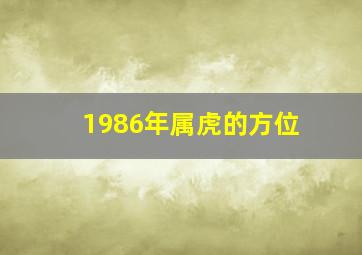 1986年属虎的方位